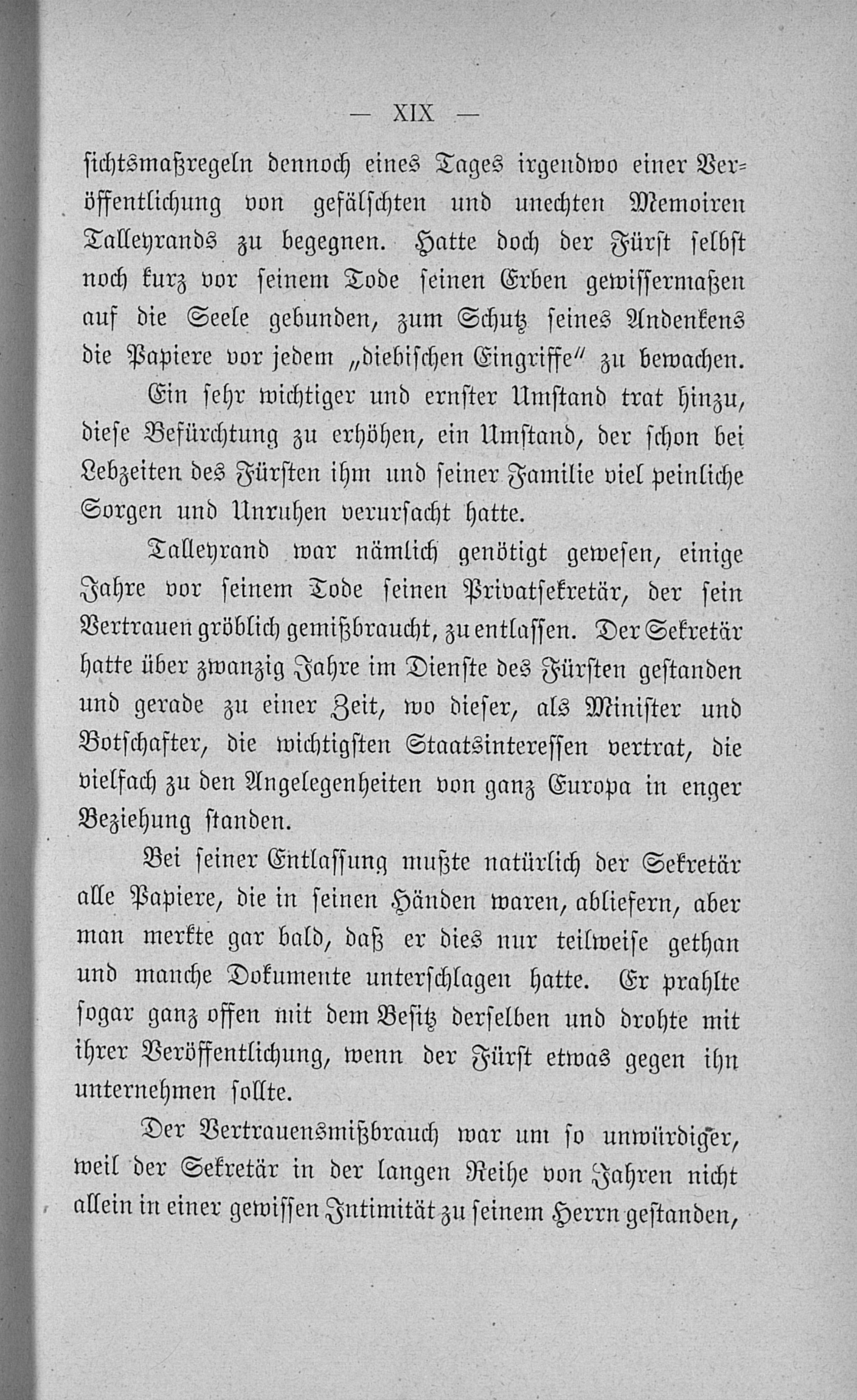 — XIX —

sichtsmaßregeln dennoch eines Tages irgendwo einer Veröffentlichung von gefälschten und unechten Memoiren Talleyrands zu begegnen. Hatte doch der Fürst selbst noch kurz vor seinem Tode seinen Erben gewissermaßen auf die Seele gebunden, zum Schutz seines Andenkens die Papiere vor jedem „diebischen Eingriffe“ zu bewachen.

Ein sehr wichtiger und ernster Umstand trat hinzu, diese Befürchtung zu erhöhen, ein Umstand, der schon bei Lebzeiten des Fürsten ihm und seiner Familie viel peinliche Sorgen und Unruhen verursacht hatte.

Talleyrand war nämlich genötigt gewesen, einige Jahre vor seinem Tode seinen Privatsekretär, der sein Vertrauen gröblich gemißbraucht, zu entlassen. Der Sekretär hatte über zwanzig Jahre im Dienste des Fürsten gestanden und gerade zu einer Zeit, wo dieser, als Minister und Botschafter, die wichtigsten Staatsinteressen vertrat, die vielfach zu den Angelegenheiten von ganz Europa in enger Beziehung standen.

Bei seiner Entlassung mußte natürlich der Sekretär alle Papiere, die in seinen Händen waren, abliefern, aber man merkte gar bald, daß er dies nur teilweise gethan und manche Dokumente unterschlagen hatte. Er prahlte sogar ganz offen mit dem Besitz derselben und drohte mit ihrer Veröffentlichung, wenn der Fürst etwas gegen ihn unternehmen sollte.

Der Vertrauensmißbrauch war um so unwürdiger, weil der Sekretär in der langen Reihe von Jahren nicht allein in einer gewissen Intimität zu seinem Herrn gestanden,